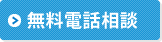 無料電話相談